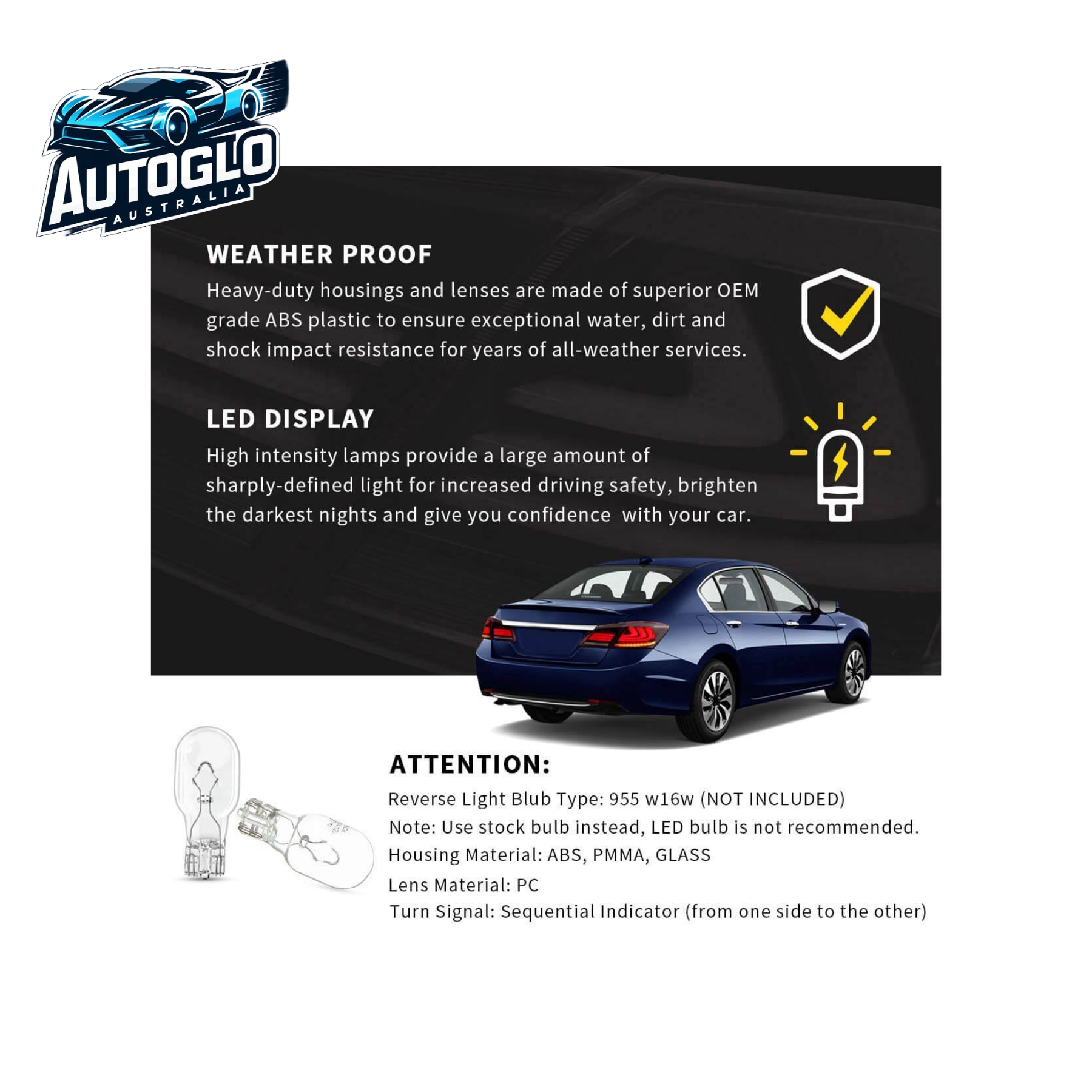 AUTOGLO
AUSTRALIA

WEATHER PROOF

Heavy-duty housings and lenses are made of superior OEM grade ABS plastic to ensure exceptional water, dirt and shock impact resistance for years of all-weather services.

LED DISPLAY

High intensity lamps provide a large amount of sharply-defined light for increased driving safety, brighten the darkest nights and give you confidence with your car.

ATTENTION:

Reverse Light Blub Type: 955 w16w (NOT INCLUDED)
Note: Use stock bulb instead, LED bulb is not recommended.
Housing Material: ABS, PMMA, GLASS
Lens Material: PC
Turn Signal: Sequential Indicator (from one side to the other)